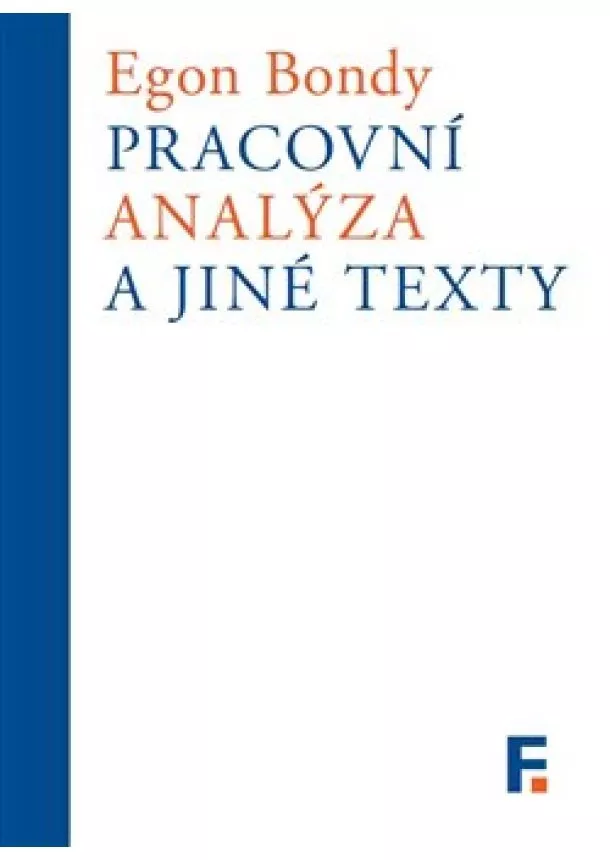 Egon Bondy
PRACOVNÍ
ANALÝZA
A JINÉ TEXTY

F.